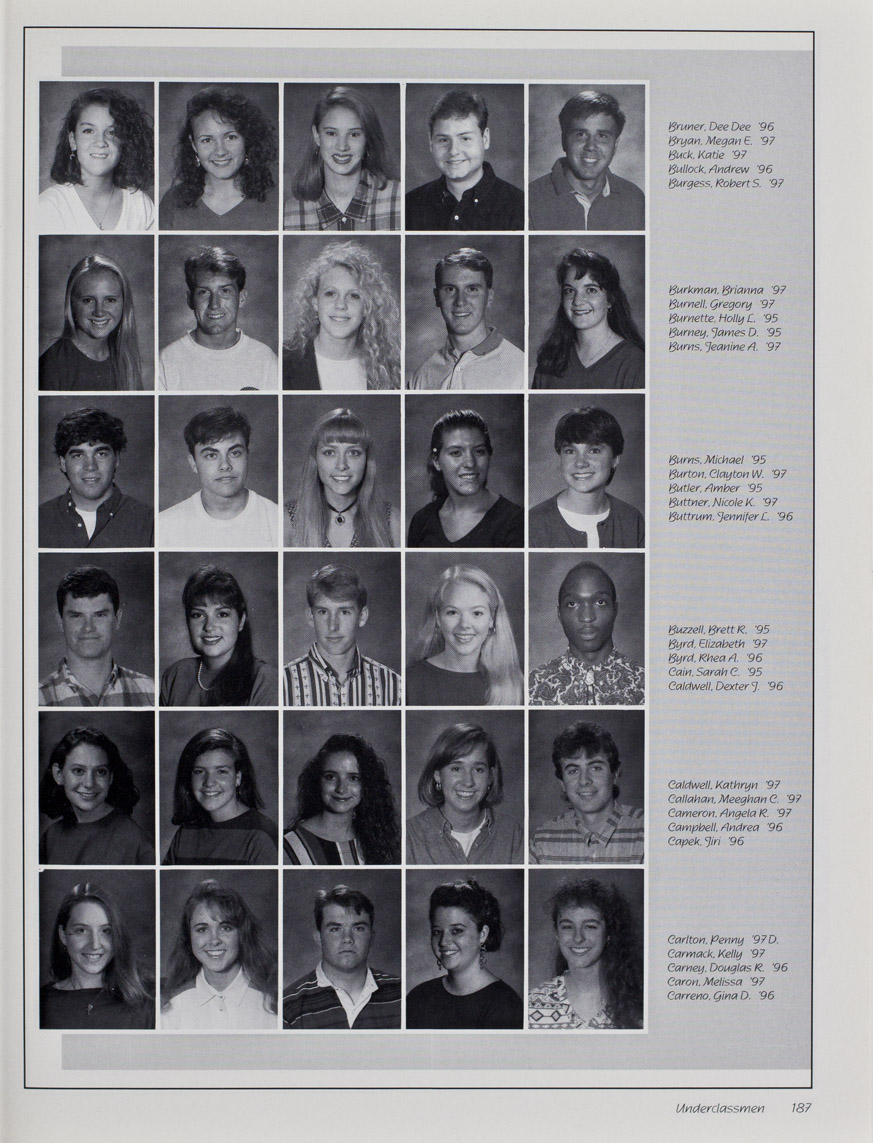 Bruner, Dee Dee '96
Bryan, Megan E. '97
Buck, Katie '97
Bullock, Andrew '96
Burgess, Robert S. '97

Burkman, Brianna '97
Burnell, Gregory '97
Burnette, Holly L. '95
Burney, James D. '95
Burns, Jeanine A. '97

Burns, Michael '95
Burton, Clayton W. '97
Butler, Amber '95
Buttner, Nicole K. '97
Buttrum, Jennifer L. '96

Buzzell, Brett R. '95
Byrd, Elizabeth '97
Byrd, Rhea A. '96
Cain, Sarah C. '95
Caldwell, Dexter J. '96

Caldwell, Kathryn '97
Callahan, Meeghan C. '97
Cameron, Angela R. '97
Campbell, Andrea '96
Capek, Jiri '96

Carlton, Penny '97 D.
Carmack, Kelly '97
Carney, Douglas R. '96
Caron, Melissa '97
Carreno, Gina D. '96

Underclassmen 187